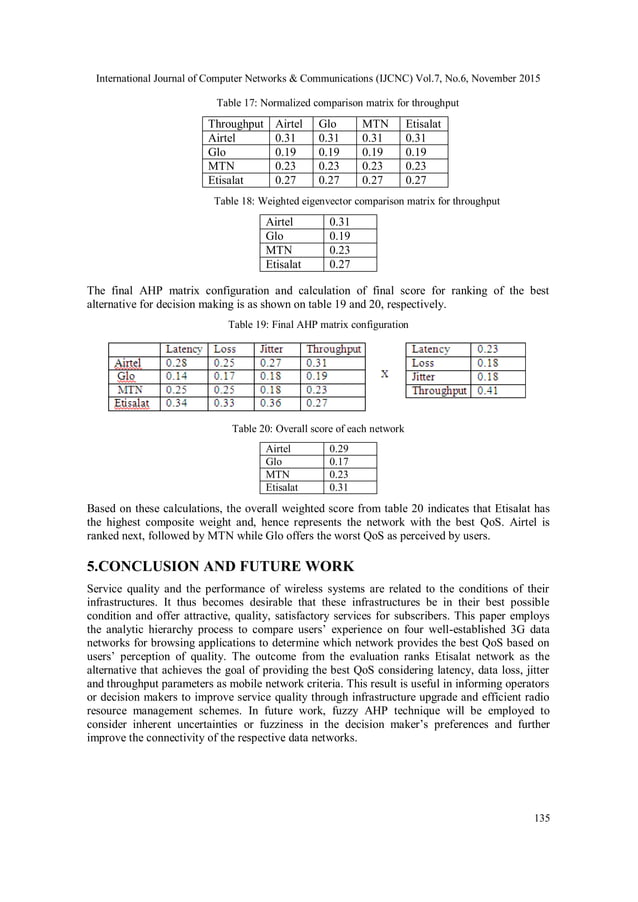 International Journal of Computer Networks & Communications (IJCNC) Vol.7, No.6, November 2015

Table 17: Normalized comparison matrix for throughput

| Throughput | Airtel | Glo | MTN | Etisalat |
|---|---|---|---|---|
| Airtel | 0.31 | 0.31 | 0.31 | 0.31 |
| Glo | 0.19 | 0.19 | 0.19 | 0.19 |
| MTN | 0.23 | 0.23 | 0.23 | 0.23 |
| Etisalat | 0.27 | 0.27 | 0.27 | 0.27 |

Table 18: Weighted eigenvector comparison matrix for throughput

| Airtel | 0.31 |
|---|---|
| Glo | 0.19 |
| MTN | 0.23 |
| Etisalat | 0.27 |

The final AHP matrix configuration and calculation of final score for ranking of the best alternative for decision making is as shown on table 19 and 20, respectively.

Table 19: Final AHP matrix configuration

| | Latency | Loss | Jitter | Throughput |
|---|---|---|---|---|
| Airtel | 0.28 | 0.25 | 0.27 | 0.31 |
| Glo | 0.14 | 0.17 | 0.18 | 0.19 |
| MTN | 0.25 | 0.25 | 0.18 | 0.23 |
| Etisalat | 0.34 | 0.33 | 0.36 | 0.27 |

X

| Latency | 0.23 |
|---|---|
| Loss | 0.18 |
| Jitter | 0.18 |
| Throughput | 0.41 |

Table 20: Overall score of each network

| Airtel | 0.29 |
|---|---|
| Glo | 0.17 |
| MTN | 0.23 |
| Etisalat | 0.31 |

Based on these calculations, the overall weighted score from table 20 indicates that Etisalat has the highest composite weight and, hence represents the network with the best QoS. Airtel is ranked next, followed by MTN while Glo offers the worst QoS as perceived by users.

5.CONCLUSION AND FUTURE WORK

Service quality and the performance of wireless systems are related to the conditions of their infrastructures. It thus becomes desirable that these infrastructures be in their best possible condition and offer attractive, quality, satisfactory services for subscribers. This paper employs the analytic hierarchy process to compare users' experience on four well-established 3G data networks for browsing applications to determine which network provides the best QoS based on users' perception of quality. The outcome from the evaluation ranks Etisalat network as the alternative that achieves the goal of providing the best QoS considering latency, data loss, jitter and throughput parameters as mobile network criteria. This result is useful in informing operators or decision makers to improve service quality through infrastructure upgrade and efficient radio resource management schemes. In future work, fuzzy AHP technique will be employed to consider inherent uncertainties or fuzziness in the decision maker's preferences and further improve the connectivity of the respective data networks.

135